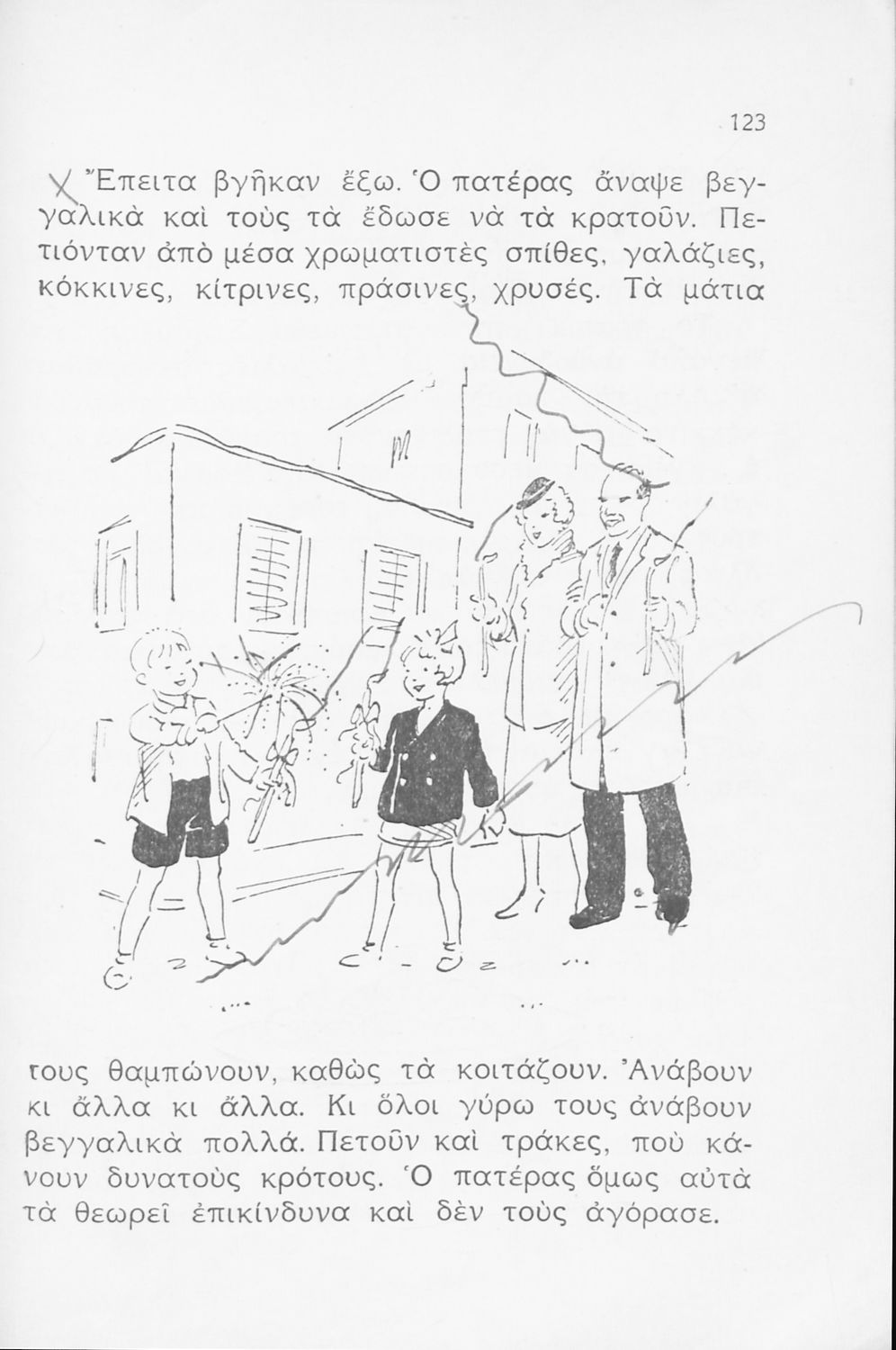 123

Ἔπειτα βγῆκαν ἔξω. Ὁ πατέρας ἄναψε βεγγαλικὰ καὶ τοὺς τὰ ἔδωσε νὰ τὰ κρατοῦν. Πετιόνταν ἀπὸ μέσα χρωματιστὲς σπίθες, γαλάζιες, κόκκινες, κίτρινες, πράσινες, χρυσές. Τὰ μάτια

τους θαμπώνουν, καθὼς τὰ κοιτάζουν. Ἀνάβουν κι ἄλλα κι ἄλλα. Κι ὅλοι γύρω τους ἀνάβουν βεγγαλικὰ πολλά. Πετοῦν καὶ τράκες, ποὺ κάνουν δυνατοὺς κρότους. Ὁ πατέρας ὅμως αὐτὰ τὰ θεωρεῖ ἐπικίνδυνα καὶ δὲν τοὺς ἀγόρασε.